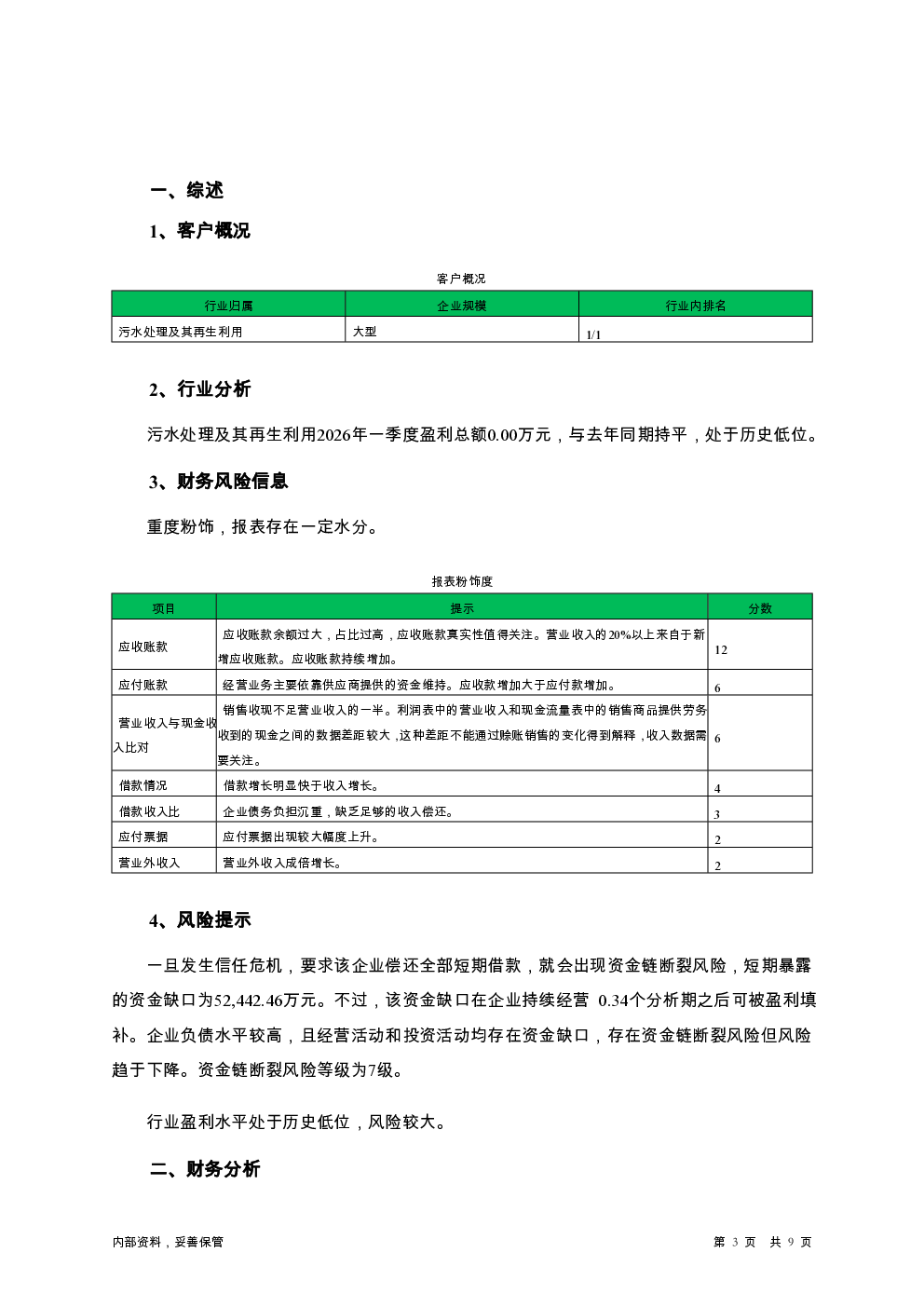 一、综述

1、客户概况

客户概况

| 行业归属 | 企业规模 | 行业内排名 |
|---|---|---|
| 污水处理及其再生利用 | 大型 | 1/1 |

2、行业分析

污水处理及其再生利用2026年一季度盈利总额0.00万元，与去年同期持平，处于历史低位。

3、财务风险信息

重度粉饰，报表存在一定水分。

报表粉饰度

| 项目 | 提示 | 分数 |
|---|---|---|
| 应收账款 | 应收账款余额过大，占比过高，应收账款真实性值得关注。营业收入的20%以上来自于新增应收账款。应收账款持续增加。 | 12 |
| 应付账款 | 经营业务主要依靠供应商提供的资金维持。应收款增加大于应付款增加。 | 6 |
| 营业收入与现金收入比对 | 销售收现不足营业收入的一半。利润表中的营业收入和现金流量表中的销售商品提供劳务收到的现金之间的数据差距较大，这种差距不能通过赊账销售的变化得到解释，收入数据需要关注。 | 6 |
| 借款情况 | 借款增长明显快于收入增长。 | 4 |
| 借款收入比 | 企业债务负担沉重，缺乏足够的收入偿还。 | 3 |
| 应付票据 | 应付票据出现较大幅度上升。 | 2 |
| 营业外收入 | 营业外收入成倍增长。 | 2 |

4、风险提示

一旦发生信任危机，要求该企业偿还全部短期借款，就会出现资金链断裂风险，短期暴露的资金缺口为52,442.46万元。不过，该资金缺口在企业持续经营 0.34个分析期之后可被盈利填补。企业负债水平较高，且经营活动和投资活动均存在资金缺口，存在资金链断裂风险但风险趋于下降。资金链断裂风险等级为7级。

行业盈利水平处于历史低位，风险较大。

二、财务分析

内部资料，妥善保管

第 3 页 共 9 页